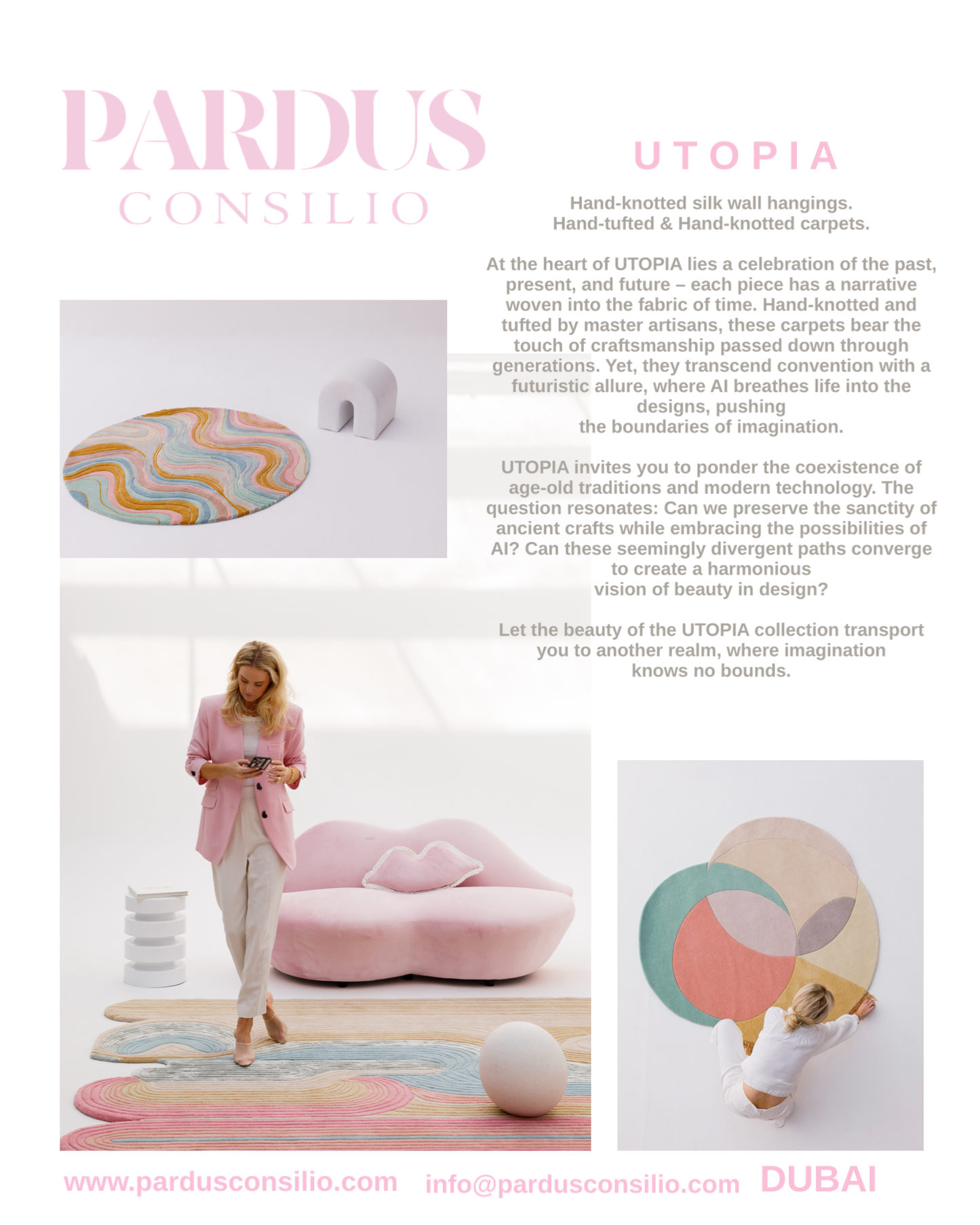 PARDUS
CONSILIO

UTOPIA

Hand-knotted silk wall hangings.
Hand-tufted & Hand-knotted carpets.

At the heart of UTOPIA lies a celebration of the past, present, and future – each piece has a narrative woven into the fabric of time. Hand-knotted and tufted by master artisans, these carpets bear the touch of craftsmanship passed down through generations. Yet, they transcend convention with a futuristic allure, where AI breathes life into the designs, pushing the boundaries of imagination.

UTOPIA invites you to ponder the coexistence of age-old traditions and modern technology. The question resonates: Can we preserve the sanctity of ancient crafts while embracing the possibilities of AI? Can these seemingly divergent paths converge to create a harmonious vision of beauty in design?

Let the beauty of the UTOPIA collection transport you to another realm, where imagination knows no bounds.

www.pardusconsilio.com info@pardusconsilio.com DUBAI